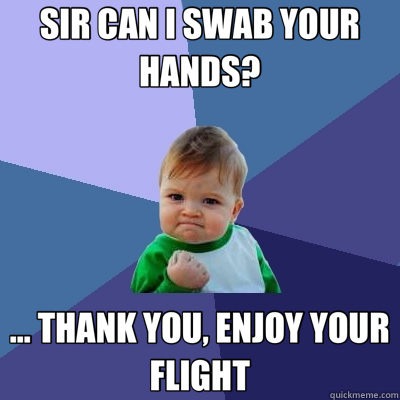 SIR CAN I SWAB YOUR HANDS?

... THANK YOU, ENJOY YOUR FLIGHT

quickmeme.com